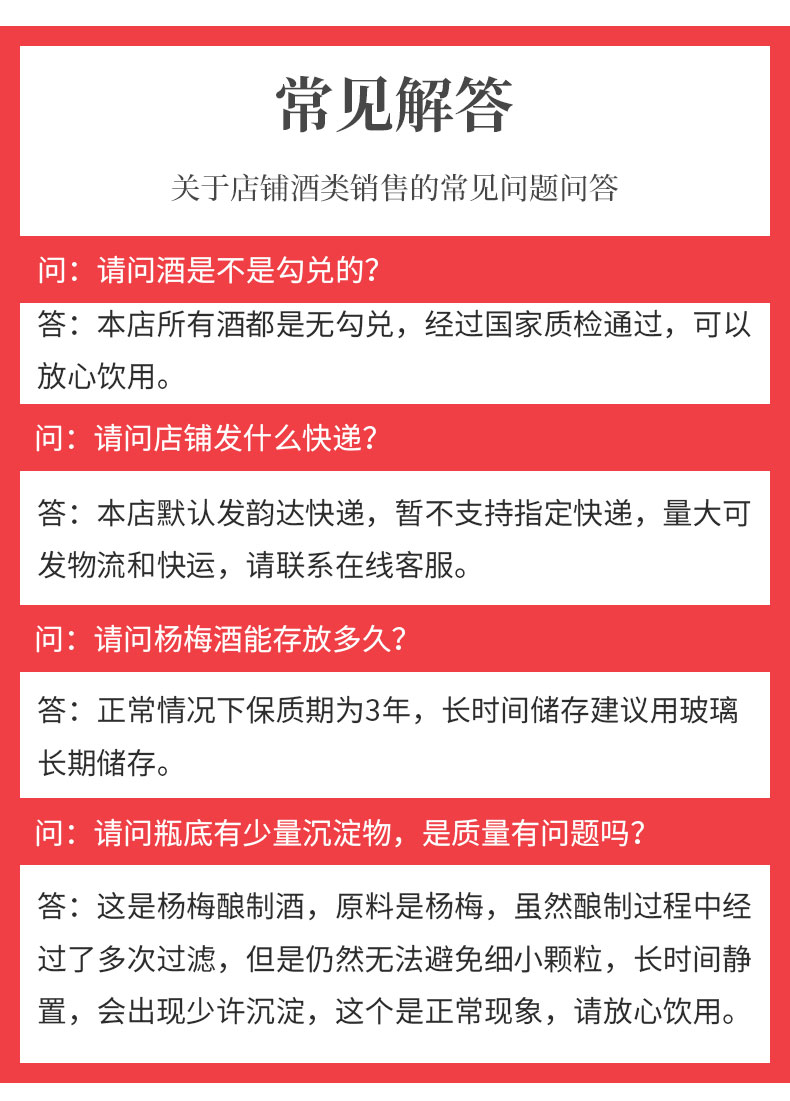 常见解答

关于店铺酒类销售的常见问题问答

问：请问酒是不是勾兑的?

答：本店所有酒都是无勾兑，经过国家质检通过，可以放心饮用。

问：请问店铺发什么快递?

答：本店默认发韵达快递，暂不支持指定快递，量大可发物流和快运，请联系在线客服。

问：请问杨梅酒能存放多久?

答：正常情况下保质期为3年，长时间储存建议用玻璃长期储存。

问：请问瓶底有少量沉淀物，是质量有问题吗?

答：这是杨梅酿制酒，原料是杨梅，虽然酿制过程中经过了多次过滤，但是仍然无法避免细小颗粒，长时间静置，会出现少许沉淀，这个是正常现象，请放心饮用。